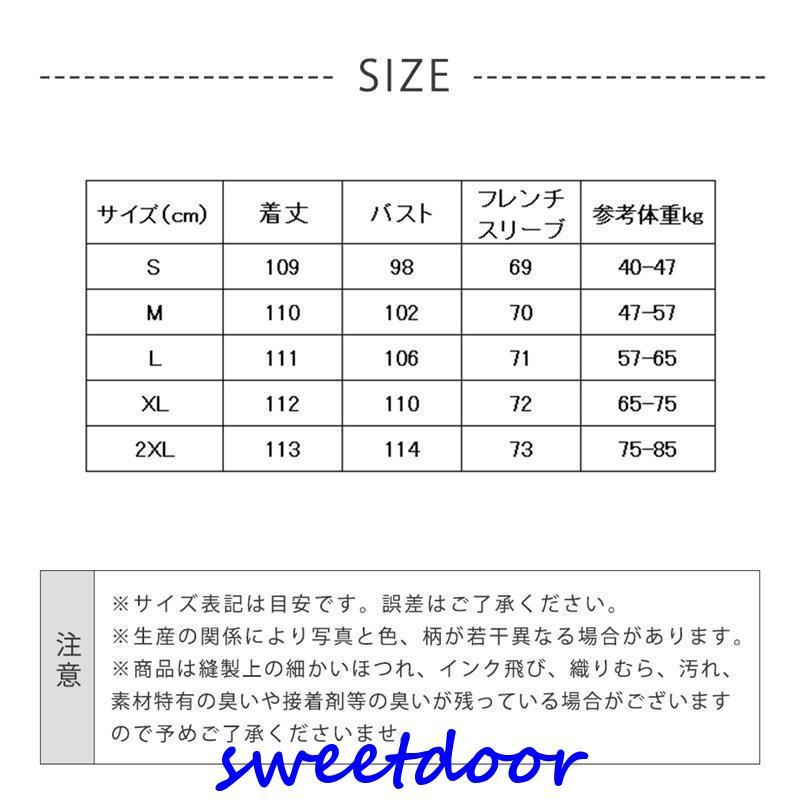 SIZE

| サイズ(cm) | 着丈 | バスト | フレンチスリーブ | 参考体重kg |
|---|---|---|---|---|
| S | 109 | 98 | 69 | 40-47 |
| M | 110 | 102 | 70 | 47-57 |
| L | 111 | 106 | 71 | 57-65 |
| XL | 112 | 110 | 72 | 65-75 |
| 2XL | 113 | 114 | 73 | 75-85 |

注意

※サイズ表記は目安です。誤差はご了承ください。
※生産の関係により写真と色、柄が若干異なる場合があります。
※商品は縫製上の細かいほつれ、インク飛び、織りむら、汚れ、素材特有の臭いや接着剤等の臭いが残っている場合がございますので予めご了承くださいませ。

sweetdoor